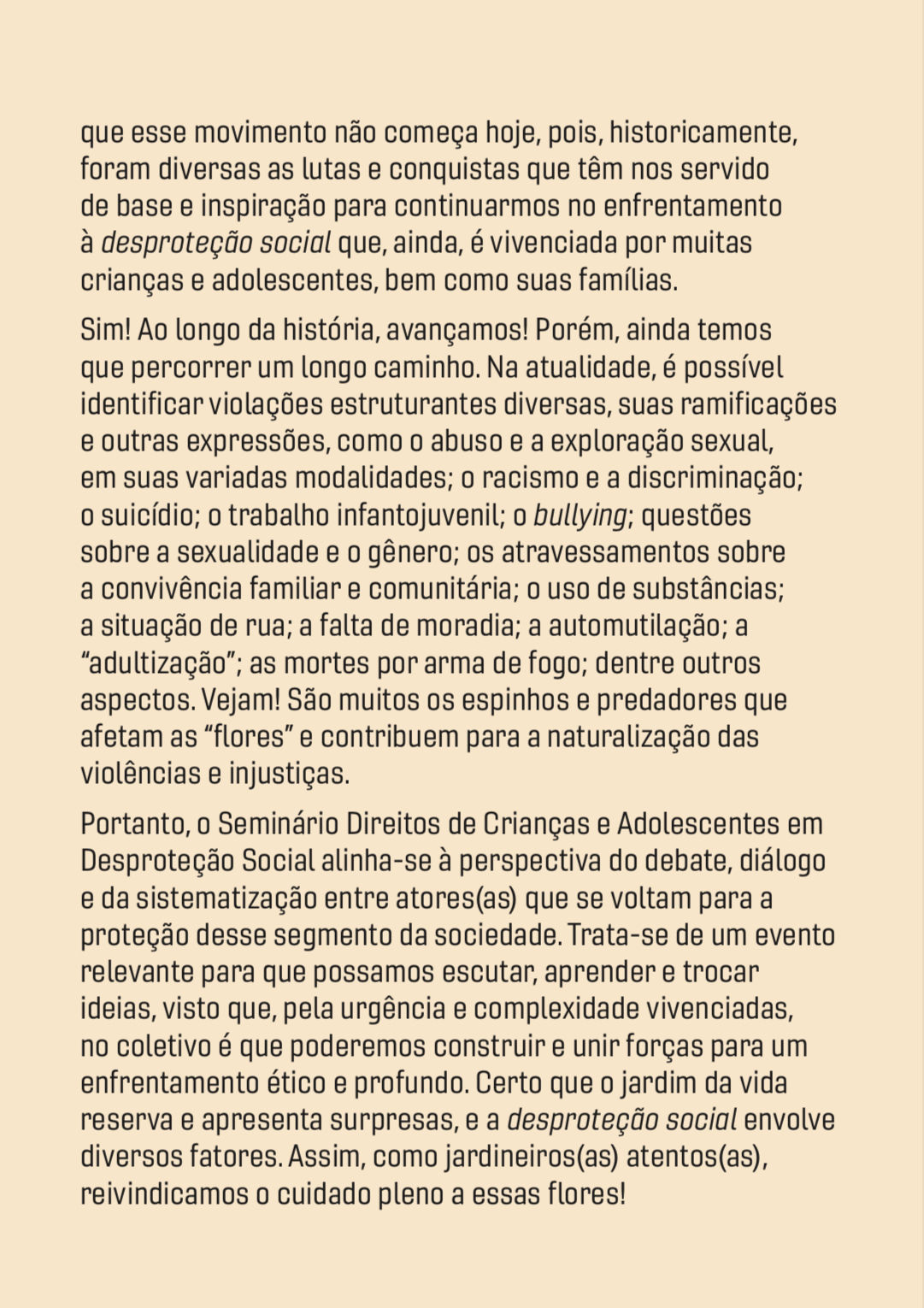 que esse movimento não começa hoje, pois, historicamente, foram diversas as lutas e conquistas que têm nos servido de base e inspiração para continuarmos no enfrentamento à desproteção social que, ainda, é vivenciada por muitas crianças e adolescentes, bem como suas famílias.

Sim! Ao longo da história, avançamos! Porém, ainda temos que percorrer um longo caminho. Na atualidade, é possível identificar violações estruturantes diversas, suas ramificações e outras expressões, como o abuso e a exploração sexual, em suas variadas modalidades; o racismo e a discriminação; o suicídio; o trabalho infantojuvenil; o bullying; questões sobre a sexualidade e o gênero; os atravessamentos sobre a convivência familiar e comunitária; o uso de substâncias; a situação de rua; a falta de moradia; a automutilação; a "adultização"; as mortes por arma de fogo; dentre outros aspectos. Vejam! São muitos os espinhos e predadores que afetam as "flores" e contribuem para a naturalização das violências e injustiças.

Portanto, o Seminário Direitos de Crianças e Adolescentes em Desproteção Social alinha-se à perspectiva do debate, diálogo e da sistematização entre atores(as) que se voltam para a proteção desse segmento da sociedade. Trata-se de um evento relevante para que possamos escutar, aprender e trocar ideias, visto que, pela urgência e complexidade vivenciadas, no coletivo é que poderemos construir e unir forças para um enfrentamento ético e profundo. Certo que o jardim da vida reserva e apresenta surpresas, e a desproteção social envolve diversos fatores. Assim, como jardineiros(as) atentos(as), reivindicamos o cuidado pleno a essas flores!